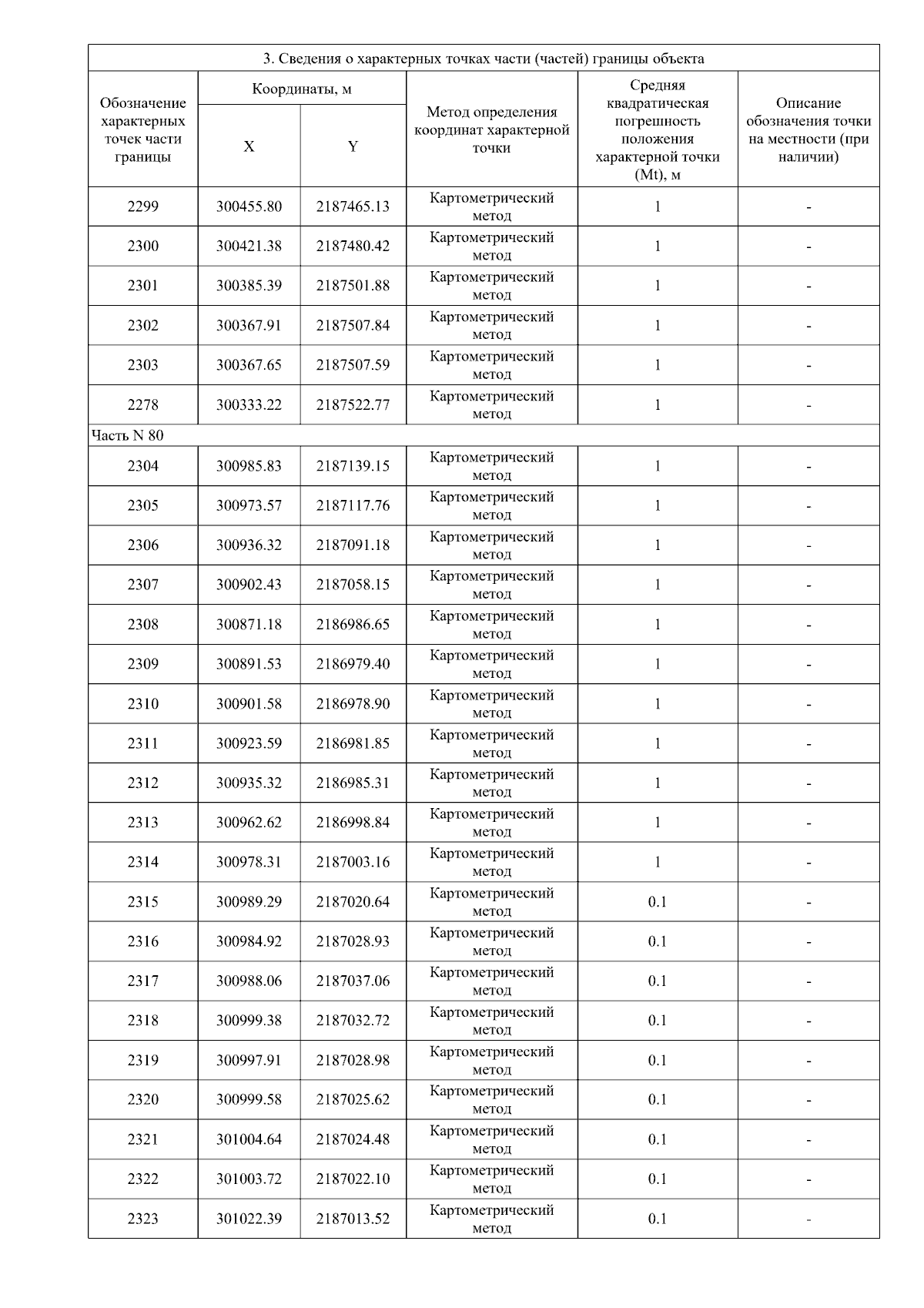 | 3. Сведения о характерных точках части (частей) границы объекта | | | | | |
|---|---|---|---|---|---|
| Обозначение характерных точек части границы | Координаты, м | | Метод определения координат характерной точки | Средняя квадратическая погрешность положения характерной точки (Mt), м | Описание обозначения точки на местности (при наличии) |
| | X | Y | | | |
| 2299 | 300455.80 | 2187465.13 | Картометрический метод | 1 | - |
| 2300 | 300421.38 | 2187480.42 | Картометрический метод | 1 | - |
| 2301 | 300385.39 | 2187501.88 | Картометрический метод | 1 | - |
| 2302 | 300367.91 | 2187507.84 | Картометрический метод | 1 | - |
| 2303 | 300367.65 | 2187507.59 | Картометрический метод | 1 | - |
| 2278 | 300333.22 | 2187522.77 | Картометрический метод | 1 | - |
| Часть N 80 | | | | | |
| 2304 | 300985.83 | 2187139.15 | Картометрический метод | 1 | - |
| 2305 | 300973.57 | 2187117.76 | Картометрический метод | 1 | - |
| 2306 | 300936.32 | 2187091.18 | Картометрический метод | 1 | - |
| 2307 | 300902.43 | 2187058.15 | Картометрический метод | 1 | - |
| 2308 | 300871.18 | 2186986.65 | Картометрический метод | 1 | - |
| 2309 | 300891.53 | 2186979.40 | Картометрический метод | 1 | - |
| 2310 | 300901.58 | 2186978.90 | Картометрический метод | 1 | - |
| 2311 | 300923.59 | 2186981.85 | Картометрический метод | 1 | - |
| 2312 | 300935.32 | 2186985.31 | Картометрический метод | 1 | - |
| 2313 | 300962.62 | 2186998.84 | Картометрический метод | 1 | - |
| 2314 | 300978.31 | 2187003.16 | Картометрический метод | 1 | - |
| 2315 | 300989.29 | 2187020.64 | Картометрический метод | 0.1 | - |
| 2316 | 300984.92 | 2187028.93 | Картометрический метод | 0.1 | - |
| 2317 | 300988.06 | 2187037.06 | Картометрический метод | 0.1 | - |
| 2318 | 300999.38 | 2187032.72 | Картометрический метод | 0.1 | - |
| 2319 | 300997.91 | 2187028.98 | Картометрический метод | 0.1 | - |
| 2320 | 300999.58 | 2187025.62 | Картометрический метод | 0.1 | - |
| 2321 | 301004.64 | 2187024.48 | Картометрический метод | 0.1 | - |
| 2322 | 301003.72 | 2187022.10 | Картометрический метод | 0.1 | - |
| 2323 | 301022.39 | 2187013.52 | Картометрический метод | 0.1 | - |